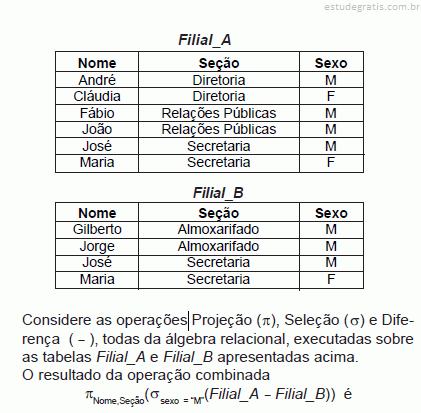 estudegratis.com.br

Filial_A

| Nome | Seção | Sexo |
|---|---|---|
| André | Diretoria | M |
| Cláudia | Diretoria | F |
| Fábio | Relações Públicas | M |
| João | Relações Públicas | M |
| José | Secretaria | M |
| Maria | Secretaria | F |

Filial_B

| Nome | Seção | Sexo |
|---|---|---|
| Gilberto | Almoxarifado | M |
| Jorge | Almoxarifado | M |
| José | Secretaria | M |
| Maria | Secretaria | F |

Considere as operações Projeção ($\pi$), Seleção ($\sigma$) e Diferença ( – ), todas da álgebra relacional, executadas sobre as tabelas Filial_A e Filial_B apresentadas acima.
O resultado da operação combinada
$\pi_{Nome,Seção}(\sigma_{sexo = "M"}(Filial\_A - Filial\_B))$ é